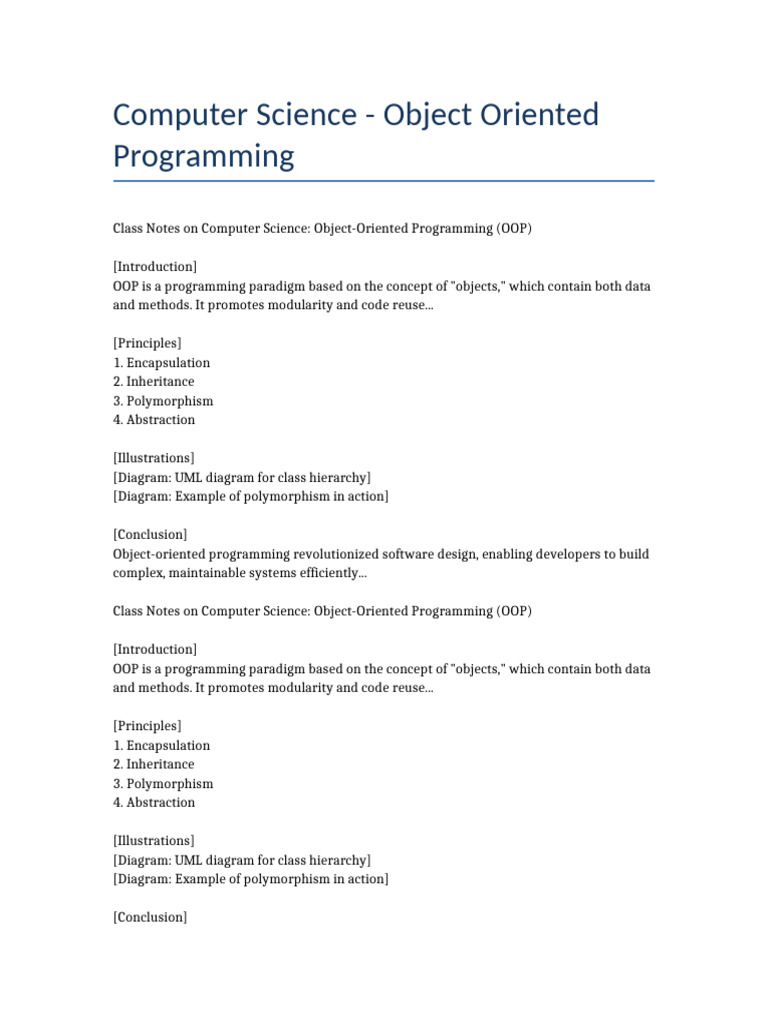 Computer Science - Object Oriented Programming

Class Notes on Computer Science: Object-Oriented Programming (OOP)

[Introduction]
OOP is a programming paradigm based on the concept of "objects," which contain both data and methods. It promotes modularity and code reuse...

[Principles]
1. Encapsulation
2. Inheritance
3. Polymorphism
4. Abstraction

[Illustrations]
[Diagram: UML diagram for class hierarchy]
[Diagram: Example of polymorphism in action]

[Conclusion]
Object-oriented programming revolutionized software design, enabling developers to build complex, maintainable systems efficiently...

Class Notes on Computer Science: Object-Oriented Programming (OOP)

[Introduction]
OOP is a programming paradigm based on the concept of "objects," which contain both data and methods. It promotes modularity and code reuse...

[Principles]
1. Encapsulation
2. Inheritance
3. Polymorphism
4. Abstraction

[Illustrations]
[Diagram: UML diagram for class hierarchy]
[Diagram: Example of polymorphism in action]

[Conclusion]